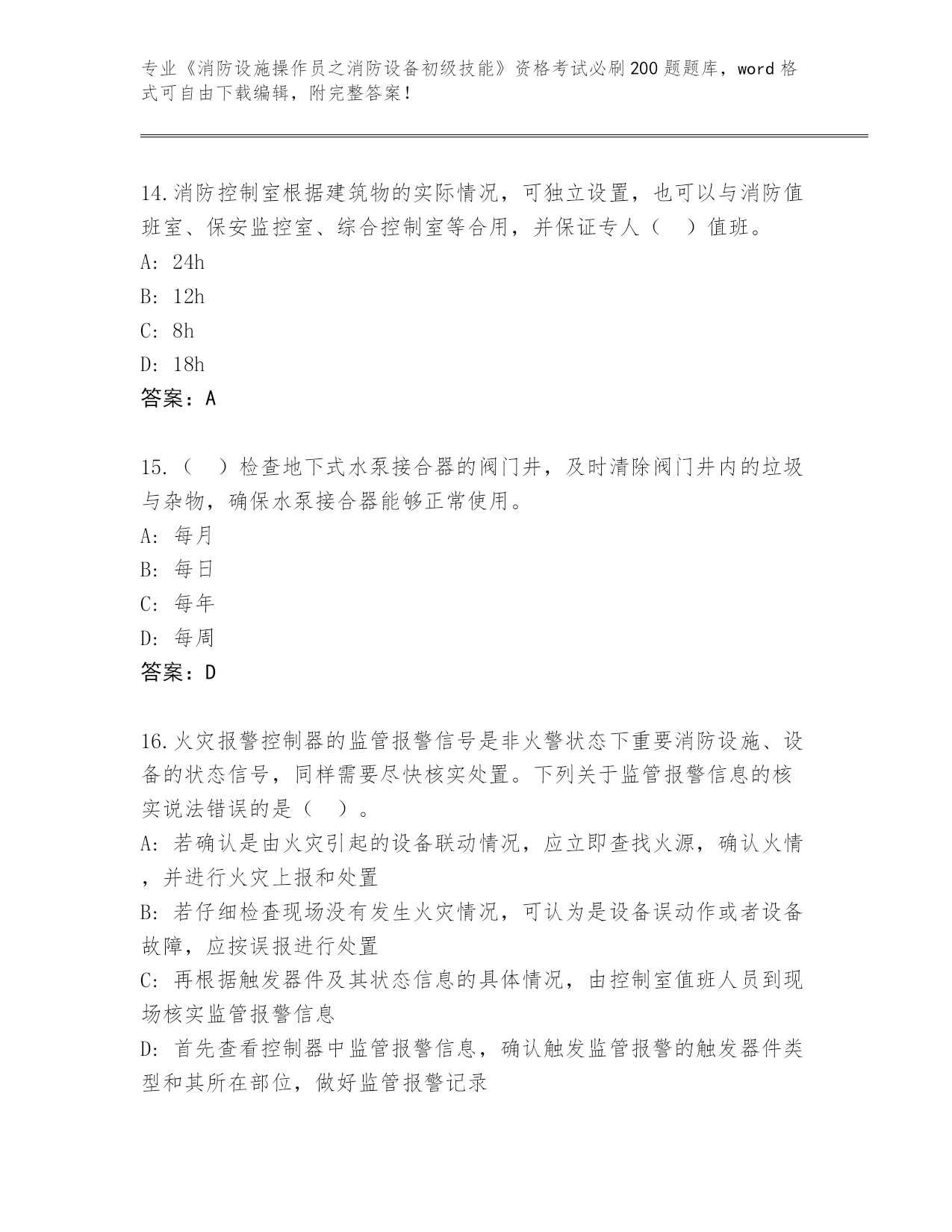 专业《消防设施操作员之消防设备初级技能》资格考试必刷200题题库，word格式可自由下载编辑，附完整答案！

14.消防控制室根据建筑物的实际情况，可独立设置，也可以与消防值班室、保安监控室、综合控制室等合用，并保证专人（ ）值班。
A: 24h
B: 12h
C: 8h
D: 18h
答案：A

15.（ ）检查地下式水泵接合器的阀门井，及时清除阀门井内的垃圾与杂物，确保水泵接合器能够正常使用。
A: 每月
B: 每日
C: 每年
D: 每周
答案：D

16.火灾报警控制器的监管报警信号是非火警状态下重要消防设施、设备的状态信号，同样需要尽快核实处置。下列关于监管报警信息的核实说法错误的是（ ）。
A: 若确认是由火灾引起的设备联动情况，应立即查找火源，确认火情，并进行火灾上报和处置
B: 若仔细检查现场没有发生火灾情况，可认为是设备误动作或者设备故障，应按误报进行处置
C: 再根据触发器件及其状态信息的具体情况，由控制室值班人员到现场核实监管报警信息
D: 首先查看控制器中监管报警信息，确认触发监管报警的触发器件类型和其所在部位，做好监管报警记录